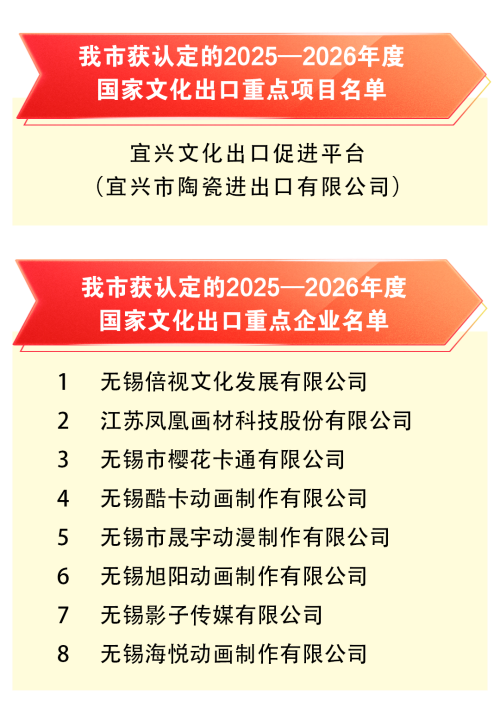 我市获认定的2025—2026年度
国家文化出口重点项目名单

宜兴文化出口促进平台
（宜兴市陶瓷进出口有限公司）

我市获认定的2025—2026年度
国家文化出口重点企业名单

1 无锡倍视文化发展有限公司
2 江苏凤凰画材科技股份有限公司
3 无锡市樱花卡通有限公司
4 无锡酷卡动画制作有限公司
5 无锡市晟宇动漫制作有限公司
6 无锡旭阳动画制作有限公司
7 无锡影子传媒有限公司
8 无锡海悦动画制作有限公司